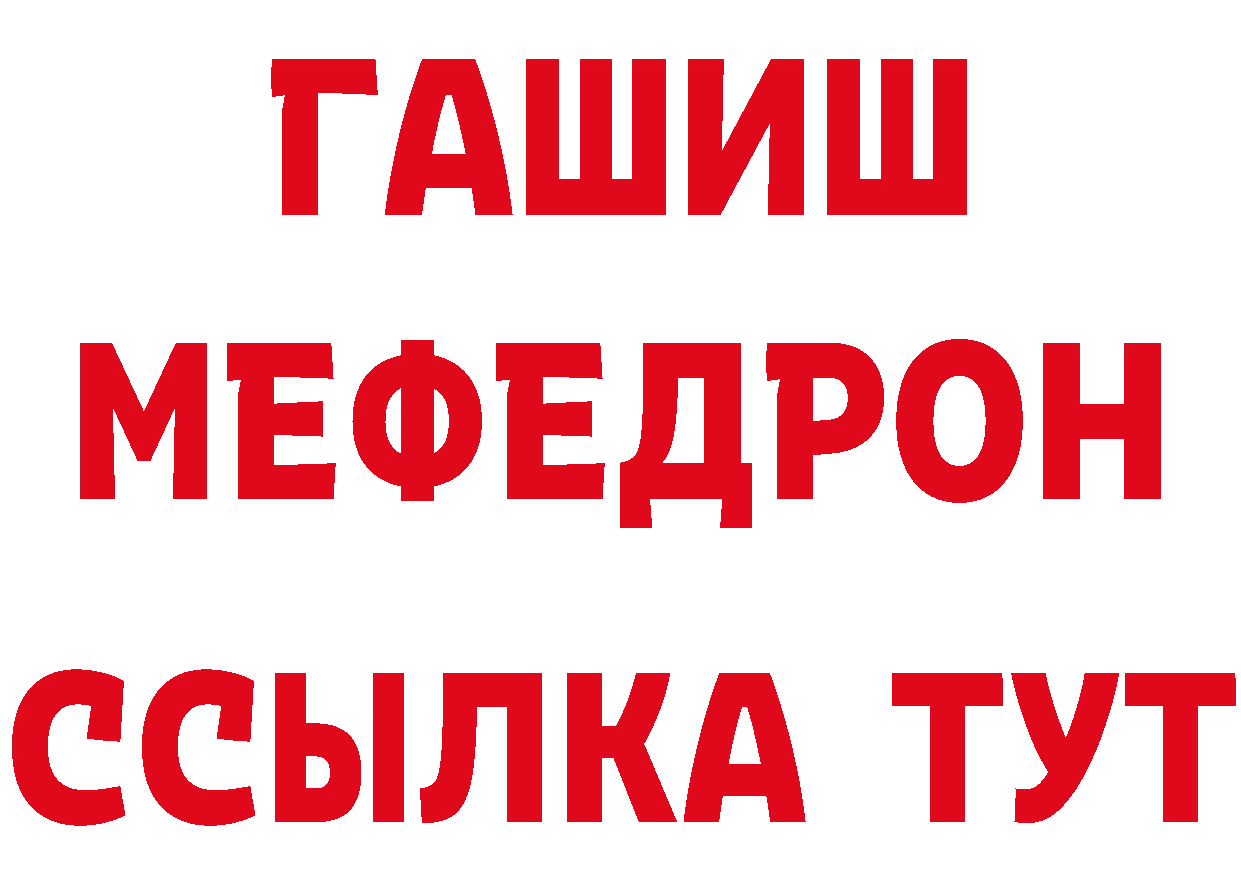 ГАШИШ
МЕФЕДРОН
ССЫЛКА ТУТ